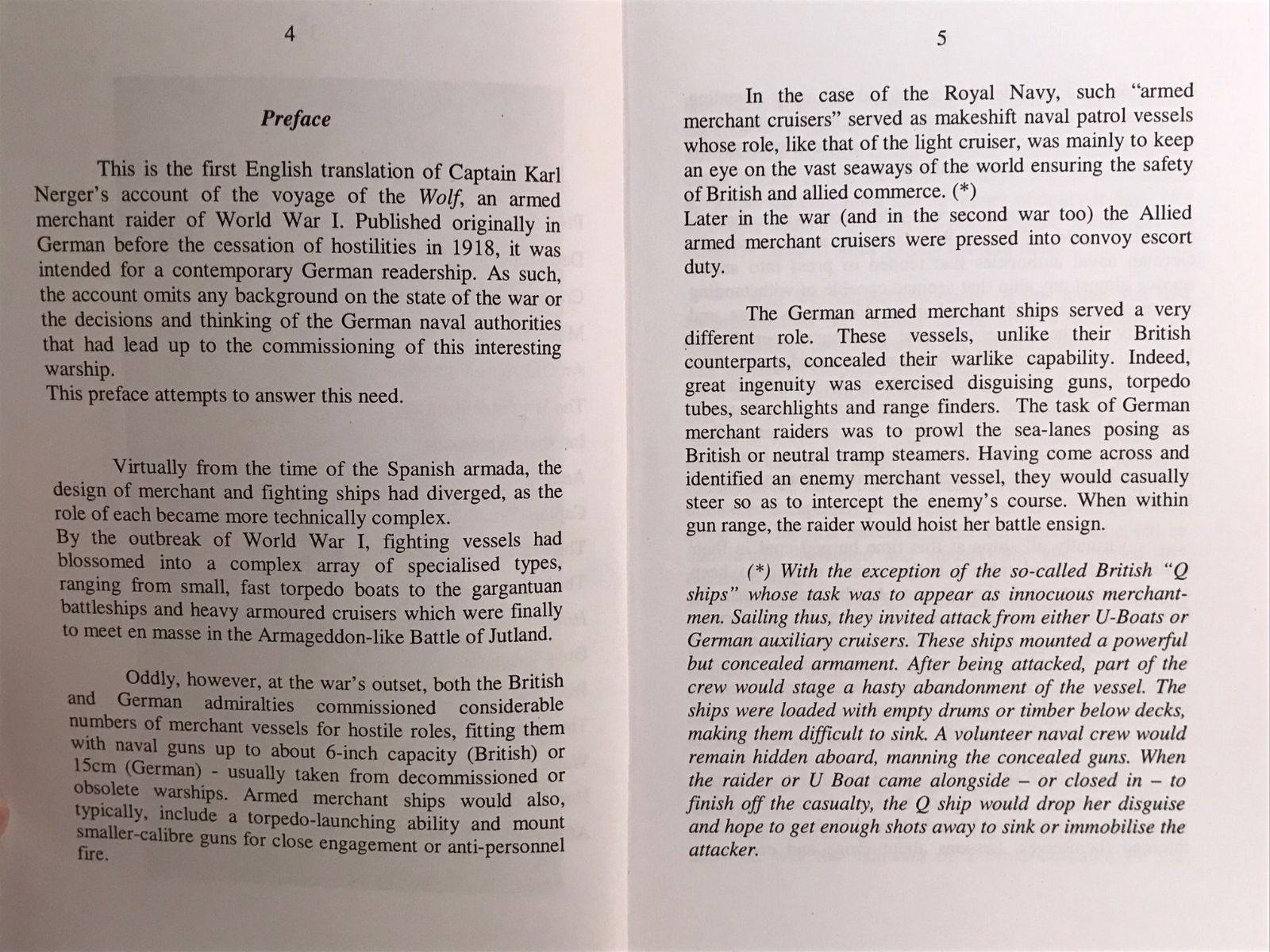 4

Preface

This is the first English translation of Captain Karl Nerger's account of the voyage of the Wolf, an armed merchant raider of World War I. Published originally in German before the cessation of hostilities in 1918, it was intended for a contemporary German readership. As such, the account omits any background on the state of the war or the decisions and thinking of the German naval authorities that had lead up to the commissioning of this interesting warship.
This preface attempts to answer this need.

Virtually from the time of the Spanish armada, the design of merchant and fighting ships had diverged, as the role of each became more technically complex.
By the outbreak of World War I, fighting vessels had blossomed into a complex array of specialised types, ranging from small, fast torpedo boats to the gargantuan battleships and heavy armoured cruisers which were finally to meet en masse in the Armageddon-like Battle of Jutland.

Oddly, however, at the war's outset, both the British and German admiralties commissioned considerable numbers of merchant vessels for hostile roles, fitting them with naval guns up to about 6-inch capacity (British) or 15cm (German) - usually taken from decommissioned or obsolete warships. Armed merchant ships would also, typically, include a torpedo-launching ability and mount smaller-calibre guns for close engagement or anti-personnel fire.

5

In the case of the Royal Navy, such "armed merchant cruisers" served as makeshift naval patrol vessels whose role, like that of the light cruiser, was mainly to keep an eye on the vast seaways of the world ensuring the safety of British and allied commerce. (*)
Later in the war (and in the second war too) the Allied armed merchant cruisers were pressed into convoy escort duty.

The German armed merchant ships served a very different role. These vessels, unlike their British counterparts, concealed their warlike capability. Indeed, great ingenuity was exercised disguising guns, torpedo tubes, searchlights and range finders. The task of German merchant raiders was to prowl the sea-lanes posing as British or neutral tramp steamers. Having come across and identified an enemy merchant vessel, they would casually steer so as to intercept the enemy's course. When within gun range, the raider would hoist her battle ensign.

(*) With the exception of the so-called British "Q ships" whose task was to appear as innocuous merchantmen. Sailing thus, they invited attack from either U-Boats or German auxiliary cruisers. These ships mounted a powerful but concealed armament. After being attacked, part of the crew would stage a hasty abandonment of the vessel. The ships were loaded with empty drums or timber below decks, making them difficult to sink. A volunteer naval crew would remain hidden aboard, manning the concealed guns. When the raider or U Boat came alongside – or closed in – to finish off the casualty, the Q ship would drop her disguise and hope to get enough shots away to sink or immobilise the attacker.